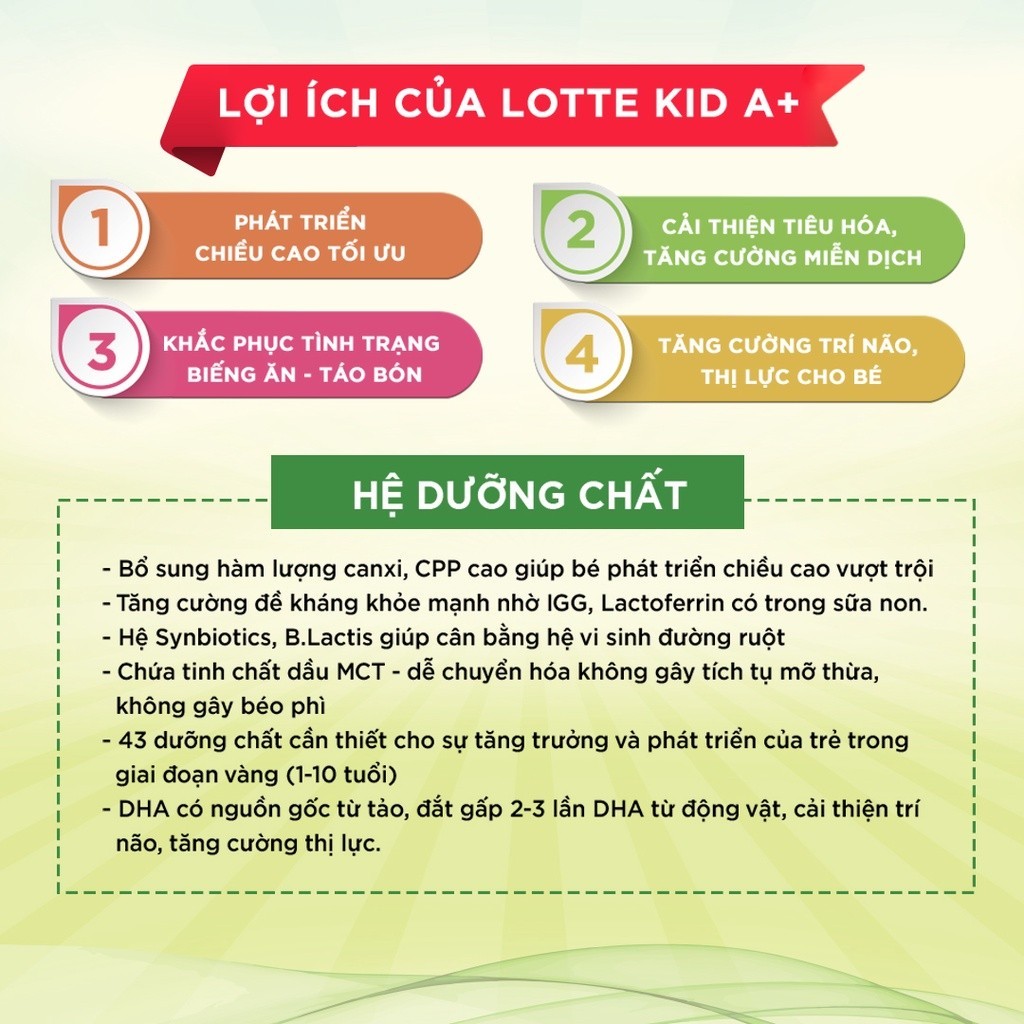 LỢI ÍCH CỦA LOTTE KID A+

1 PHÁT TRIỂN CHIỀU CAO TỐI ƯU

2 CẢI THIỆN TIÊU HÓA, TĂNG CƯỜNG MIỄN DỊCH

3 KHẮC PHỤC TÌNH TRẠNG BIẾNG ĂN - TÁO BÓN

4 TĂNG CƯỜNG TRÍ NÃO, THỊ LỰC CHO BÉ

HỆ DƯỠNG CHẤT

- Bổ sung hàm lượng canxi, CPP cao giúp bé phát triển chiều cao vượt trội
- Tăng cường đề kháng khỏe mạnh nhờ IGG, Lactoferrin có trong sữa non.
- Hệ Synbiotics, B.Lactis giúp cân bằng hệ vi sinh đường ruột
- Chứa tinh chất dầu MCT - dễ chuyển hóa không gây tích tụ mỡ thừa, không gây béo phì
- 43 dưỡng chất cần thiết cho sự tăng trưởng và phát triển của trẻ trong giai đoạn vàng (1-10 tuổi)
- DHA có nguồn gốc từ tảo, đắt gấp 2-3 lần DHA từ động vật, cải thiện trí não, tăng cường thị lực.